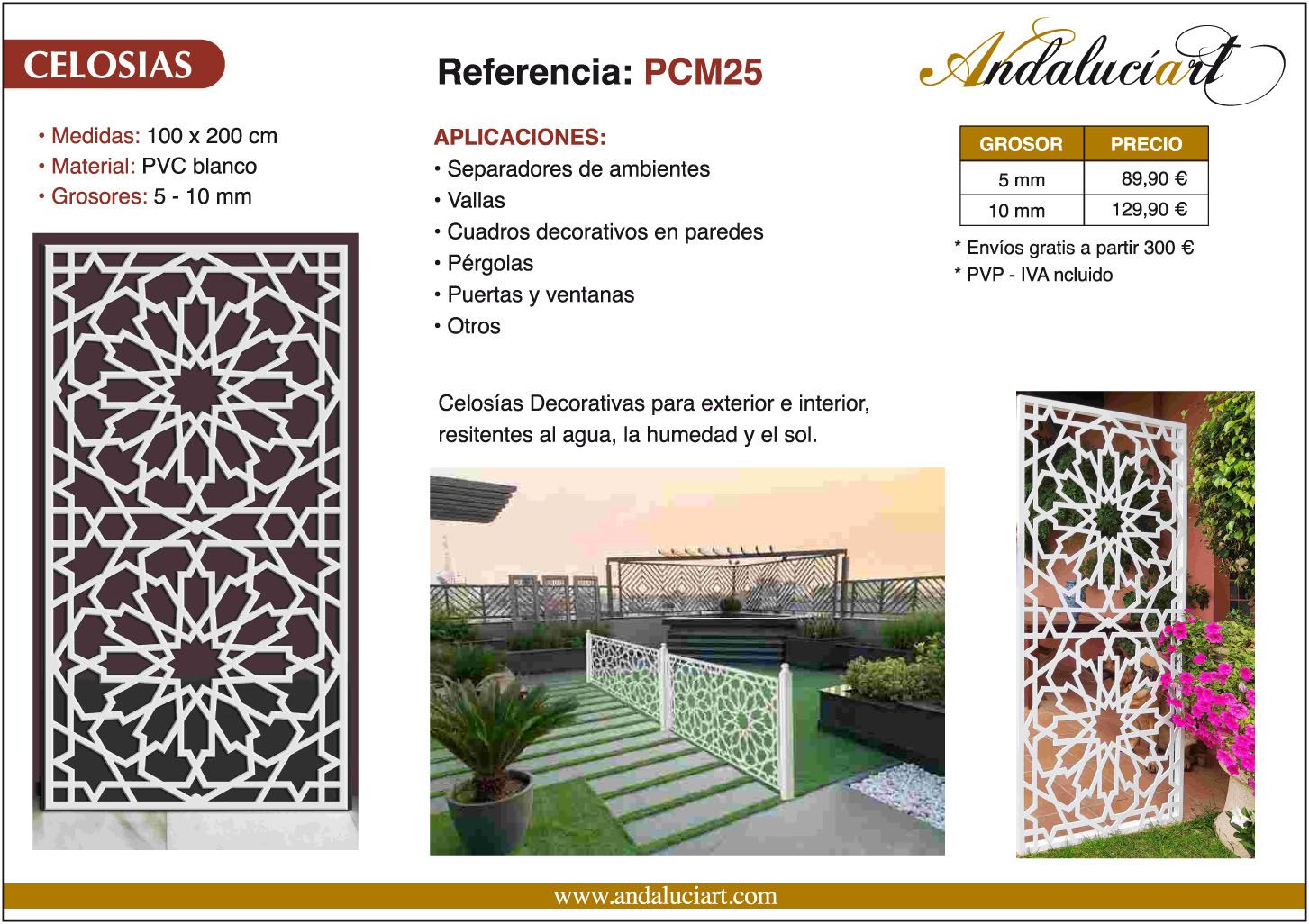 CELOSIAS

Referencia: PCM25

Andaluciart

• Medidas: 100 x 200 cm
• Material: PVC blanco
• Grosores: 5 - 10 mm

APLICACIONES:
• Separadores de ambientes
• Vallas
• Cuadros decorativos en paredes
• Pérgolas
• Puertas y ventanas
• Otros

| GROSOR | PRECIO |
|---|---|
| 5 mm | 89,90 € |
| 10 mm | 129,90 € |

* Envíos gratis a partir 300 €
* PVP - IVA ncluido

Celosías Decorativas para exterior e interior, resitentes al agua, la humedad y el sol.

www.andaluciart.com